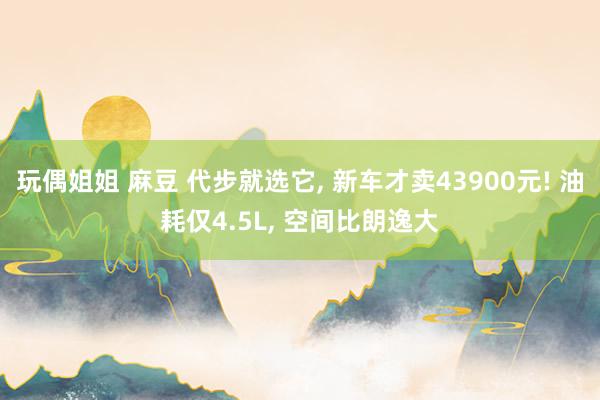 玩偶姐姐 麻豆 代步就选它, 新车才卖43900元! 油耗仅4.5L, 空间比朗逸大